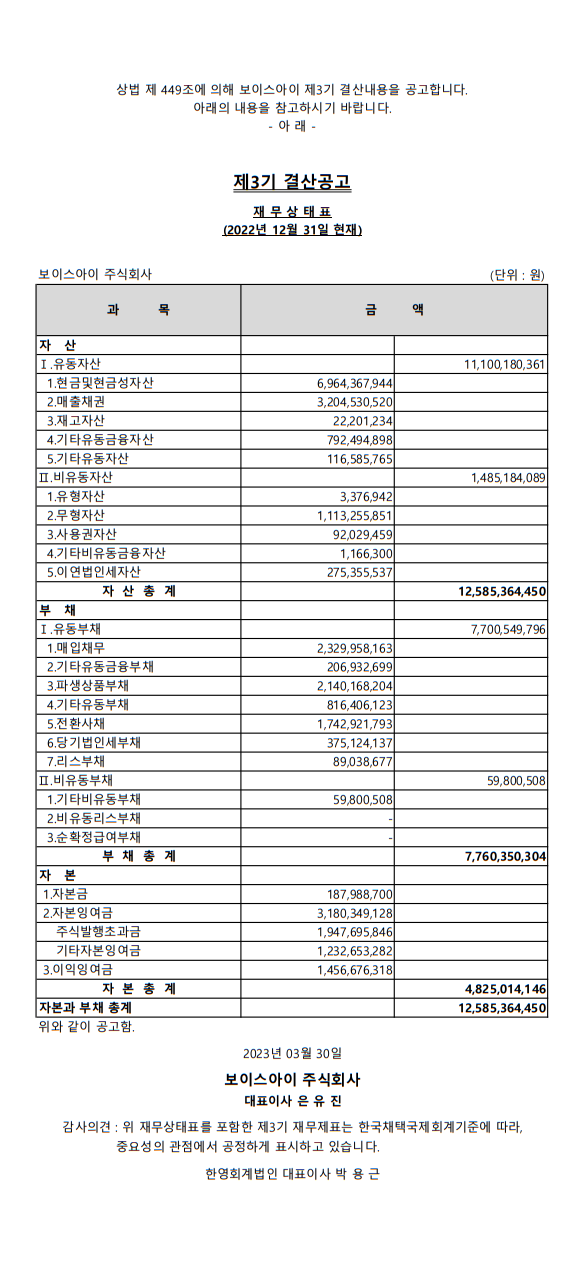 상법 제 449조에 의해 보이스아이 제3기 결산내용을 공고합니다.
아래의 내용을 참고하시기 바랍니다.
- 아 래 -

제3기 결산공고

재 무 상 태 표
(2022년 12월 31일 현재)

보이스아이 주식회사 (단위 : 원)

| 과 목 | 금 액 | |
|---|---|---|
| 자 산 | | |
| Ⅰ.유동자산 | | 11,100,180,361 |
| 1.현금및현금성자산 | 6,964,367,944 | |
| 2.매출채권 | 3,204,530,520 | |
| 3.재고자산 | 22,201,234 | |
| 4.기타유동금융자산 | 792,494,898 | |
| 5.기타유동자산 | 116,585,765 | |
| Ⅱ.비유동자산 | | 1,485,184,089 |
| 1.유형자산 | 3,376,942 | |
| 2.무형자산 | 1,113,255,851 | |
| 3.사용권자산 | 92,029,459 | |
| 4.기타비유동금융자산 | 1,166,300 | |
| 5.이연법인세자산 | 275,355,537 | |
| 자 산 총 계 | | 12,585,364,450 |
| 부 채 | | |
| Ⅰ.유동부채 | | 7,700,549,796 |
| 1.매입채무 | 2,329,958,163 | |
| 2.기타유동금융부채 | 206,932,699 | |
| 3.파생상품부채 | 2,140,168,204 | |
| 4.기타유동부채 | 816,406,123 | |
| 5.전환사채 | 1,742,921,793 | |
| 6.당기법인세부채 | 375,124,137 | |
| 7.리스부채 | 89,038,677 | |
| Ⅱ.비유동부채 | | 59,800,508 |
| 1.기타비유동부채 | 59,800,508 | |
| 2.비유동리스부채 | - | |
| 3.순확정급여부채 | - | |
| 부 채 총 계 | | 7,760,350,304 |
| 자 본 | | |
| 1.자본금 | 187,988,700 | |
| 2.자본잉여금 | 3,180,349,128 | |
| 주식발행초과금 | 1,947,695,846 | |
| 기타자본잉여금 | 1,232,653,282 | |
| 3.이익잉여금 | 1,456,676,318 | |
| 자 본 총 계 | | 4,825,014,146 |
| 자본과 부채 총계 | | 12,585,364,450 |

위와 같이 공고함.

2023년 03월 30일

보이스아이 주식회사
대표이사 은 유 진

감사의견 : 위 재무상태표를 포함한 제3기 재무제표는 한국채택국제회계기준에 따라, 중요성의 관점에서 공정하게 표시하고 있습니다.

한영회계법인 대표이사 박 용 근